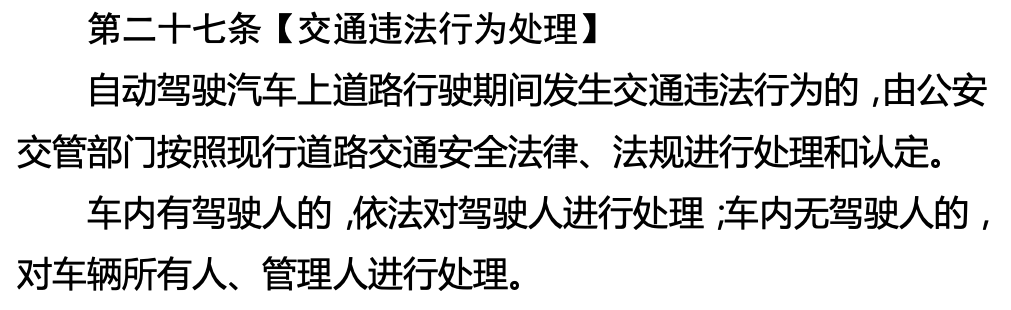 第二十七条【交通违法行为处理】

自动驾驶汽车上道路行驶期间发生交通违法行为的，由公安交管部门按照现行道路交通安全法律、法规进行处理和认定。

车内有驾驶人的，依法对驾驶人进行处理；车内无驾驶人的，对车辆所有人、管理人进行处理。